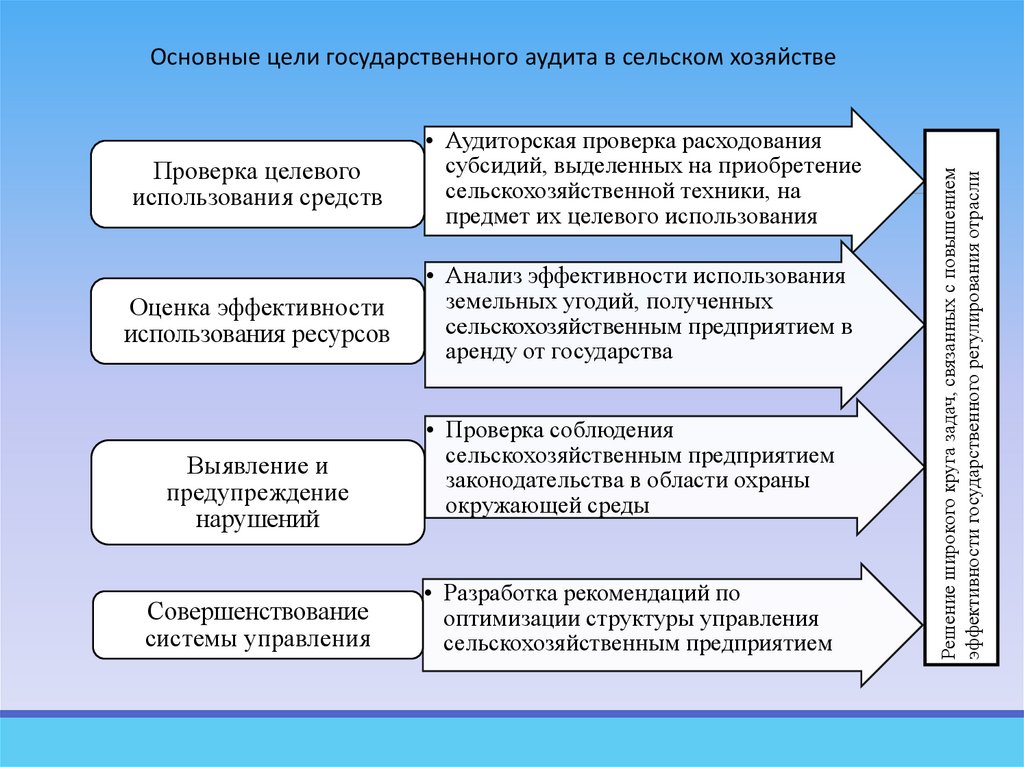 Основные цели государственного аудита в сельском хозяйстве

Проверка целевого использования средств

• Аудиторская проверка расходования субсидий, выделенных на приобретение сельскохозяйственной техники, на предмет их целевого использования

Оценка эффективности использования ресурсов

• Анализ эффективности использования земельных угодий, полученных сельскохозяйственным предприятием в аренду от государства

Выявление и предупреждение нарушений

• Проверка соблюдения сельскохозяйственным предприятием законодательства в области охраны окружающей среды

Совершенствование системы управления

• Разработка рекомендаций по оптимизации структуры управления сельскохозяйственным предприятием

Решение широкого круга задач, связанных с повышением эффективности государственного регулирования отрасли